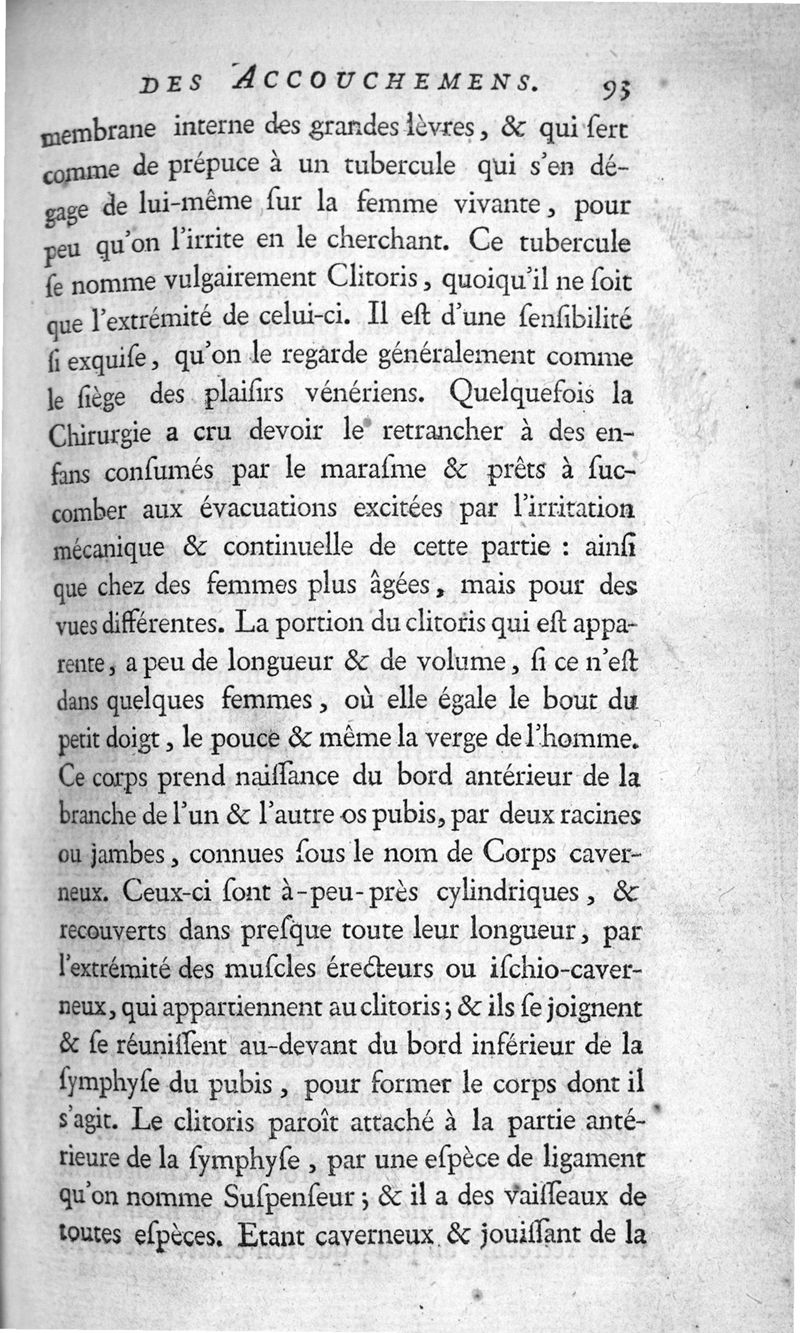 DES ACCOUCHEMENS. 93

membrane interne des grandes lèvres, & qui sert comme de prépuce à un tubercule qui s'en dégage de lui-même sur la femme vivante, pour peu qu'on l'irrite en le cherchant. Ce tubercule se nomme vulgairement Clitoris, quoiqu'il ne soit que l'extrémité de celui-ci. Il est d'une sensibilité si exquise, qu'on le regarde généralement comme le siège des plaisirs vénériens. Quelquefois la Chirurgie a cru devoir le retrancher à des enfans consumés par le marasme & prêts à succomber aux évacuations excitées par l'irritation mécanique & continuelle de cette partie : ainsi que chez des femmes plus âgées, mais pour des vues différentes. La portion du clitoris qui est apparente, a peu de longueur & de volume, si ce n'est dans quelques femmes, où elle égale le bout du petit doigt, le pouce & même la verge de l'homme. Ce corps prend naissance du bord antérieur de la branche de l'un & l'autre os pubis, par deux racines ou jambes, connues sous le nom de Corps caverneux. Ceux-ci sont à-peu-près cylindriques, & recouverts dans presque toute leur longueur, par l'extrémité des muscles érecteurs ou ischio-caverneux, qui appartiennent au clitoris; & ils se joignent & se réunissent au-devant du bord inférieur de la symphyse du pubis, pour former le corps dont il s'agit. Le clitoris paroît attaché à la partie antérieure de la symphyse, par une espèce de ligament qu'on nomme Suspenseur; & il a des vaisseaux de toutes espèces. Etant caverneux & jouissant de la